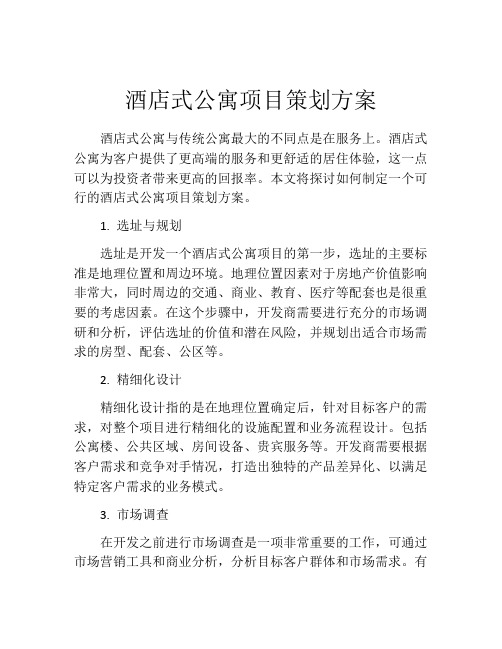 酒店式公寓项目策划方案

酒店式公寓与传统公寓最大的不同点是在服务上。酒店式公寓为客户提供了更高端的服务和更舒适的居住体验，这一点可以为投资者带来更高的回报率。本文将探讨如何制定一个可行的酒店式公寓项目策划方案。

1. 选址与规划

选址是开发一个酒店式公寓项目的第一步，选址的主要标准是地理位置和周边环境。地理位置因素对于房地产价值影响非常大，同时周边的交通、商业、教育、医疗等配套也是很重要的考虑因素。在这个步骤中，开发商需要进行充分的市场调研和分析，评估选址的价值和潜在风险，并规划出适合市场需求的房型、配套、公区等。

2. 精细化设计

精细化设计指的是在地理位置确定后，针对目标客户的需求，对整个项目进行精细化的设施配置和业务流程设计。包括公寓楼、公共区域、房间设备、贵宾服务等。开发商需要根据客户需求和竞争对手情况，打造出独特的产品差异化、以满足特定客户需求的业务模式。

3. 市场调查

在开发之前进行市场调查是一项非常重要的工作，可通过市场营销工具和商业分析，分析目标客户群体和市场需求。有